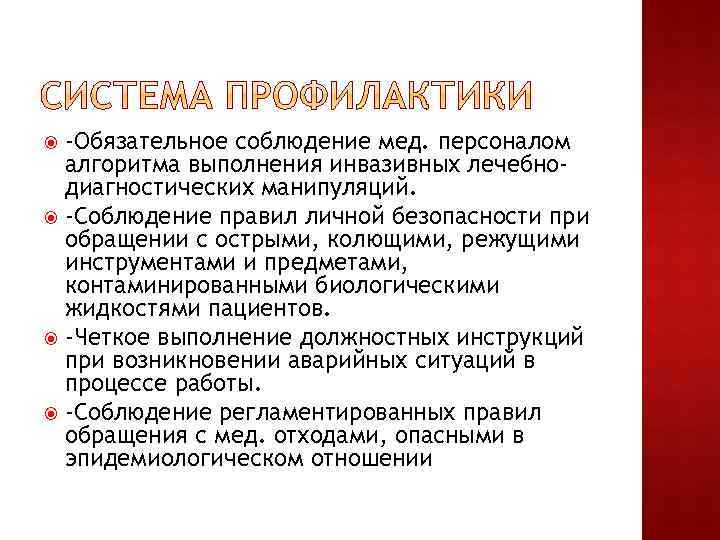 СИСТЕМА ПРОФИЛАКТИКИ

-Обязательное соблюдение мед. персоналом алгоритма выполнения инвазивных лечебно-диагностических манипуляций.

-Соблюдение правил личной безопасности при обращении с острыми, колющими, режущими инструментами и предметами, контаминированными биологическими жидкостями пациентов.

-Четкое выполнение должностных инструкций при возникновении аварийных ситуаций в процессе работы.

-Соблюдение регламентированных правил обращения с мед. отходами, опасными в эпидемиологическом отношении